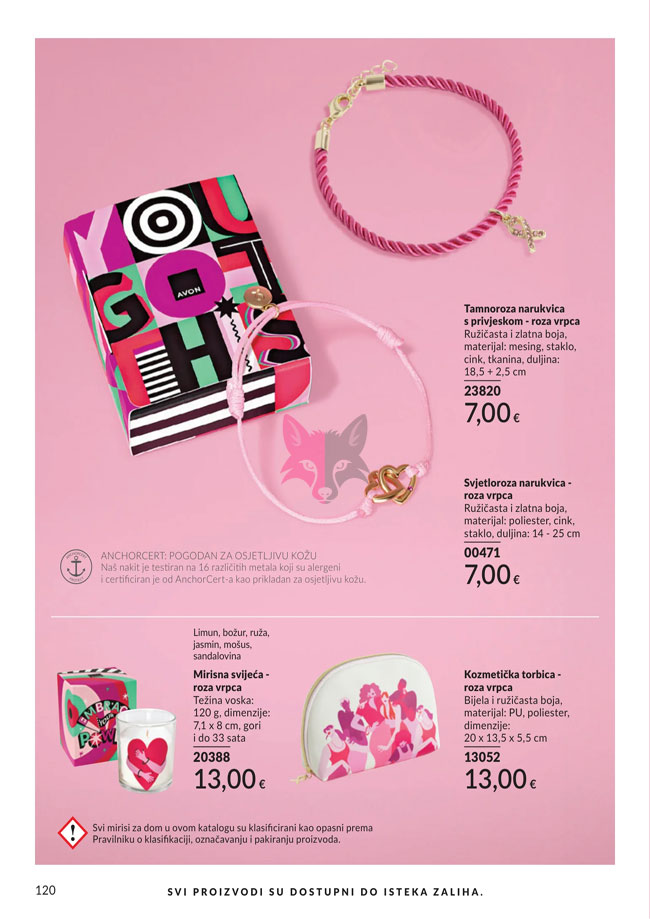 Tamnoroza narukvica s privjeskom - roza vrpca
Ružičasta i zlatna boja, materijal: mesing, staklo, cink, tkanina, duljina: 18,5 + 2,5 cm
23820
7,00 €

Svjetloroza narukvica - roza vrpca
Ružičasta i zlatna boja, materijal: poliester, cink, staklo, duljina: 14 - 25 cm
00471
7,00 €

ANCHORCERT: POGODAN ZA OSJETLJIVU KOŽU
Naš nakit je testiran na 16 različitih metala koji su alergeni i certificiran je od AnchorCert-a kao prikladan za osjetljivu kožu.

Limun, božur, ruža, jasmin, mošus, sandalovina
Mirisna svijeća - roza vrpca
Težina voska: 120 g, dimenzije: 7,1 x 8 cm, gori i do 33 sata
20388
13,00 €

Kozmetička torbica - roza vrpca
Bijela i ružičasta boja, materijal: PU, poliester, dimenzije: 20 x 13,5 x 5,5 cm
13052
13,00 €

Svi mirisi za dom u ovom katalogu su klasificirani kao opasni prema Pravilniku o klasifikaciji, označavanju i pakiranju proizvoda.

120
SVI PROIZVODI SU DOSTUPNI DO ISTEKA ZALIHA.